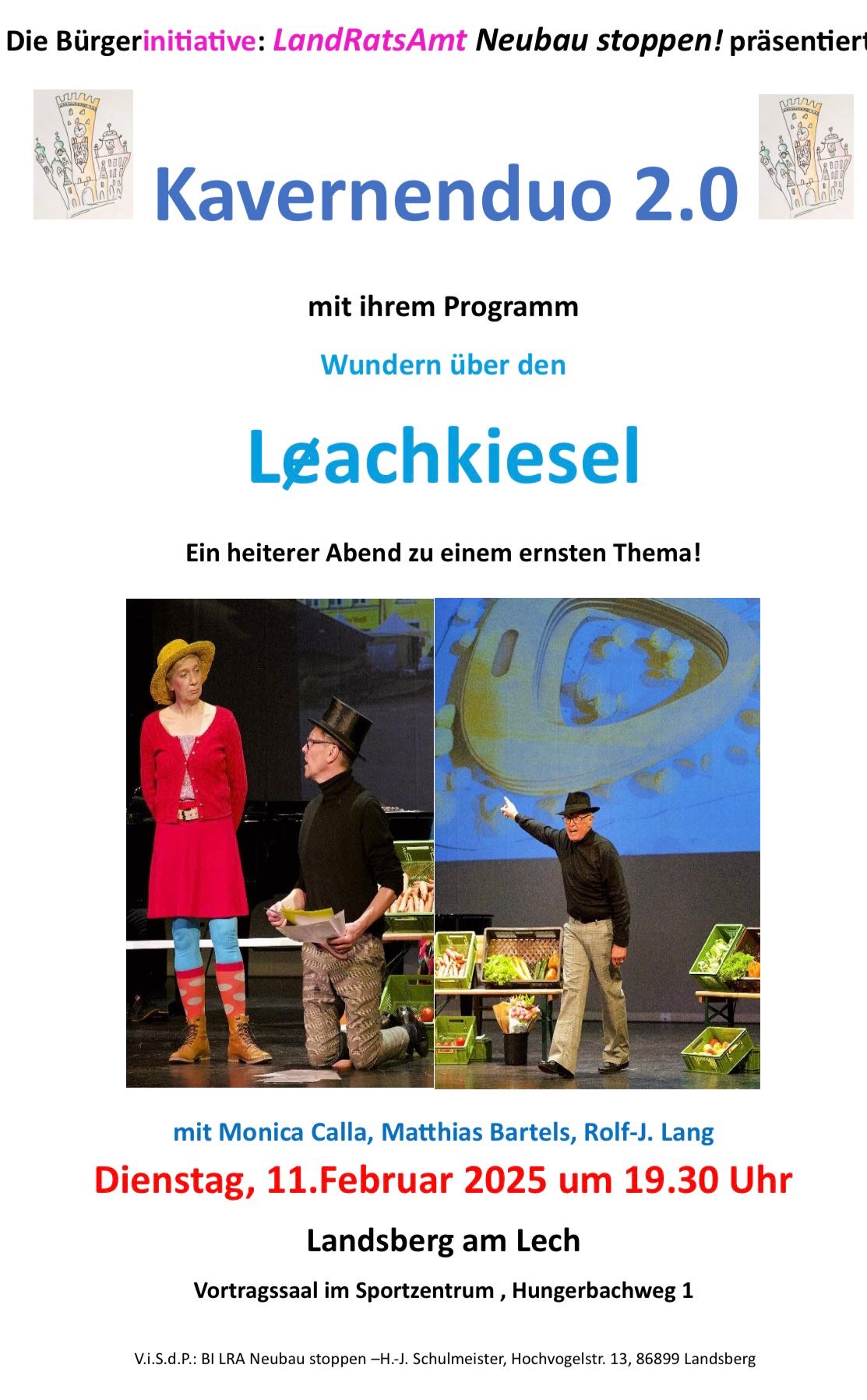 Die Bürgerinitiative: LandRatsAmt Neubau stoppen! präsentiert

Kavernenduo 2.0

mit ihrem Programm

Wundern über den

Løachkiesel

Ein heiterer Abend zu einem ernsten Thema!

mit Monica Calla, Matthias Bartels, Rolf-J. Lang

Dienstag, 11.Februar 2025 um 19.30 Uhr

Landsberg am Lech

Vortragssaal im Sportzentrum , Hungerbachweg 1

V.i.S.d.P.: BI LRA Neubau stoppen –H.-J. Schulmeister, Hochvogelstr. 13, 86899 Landsberg